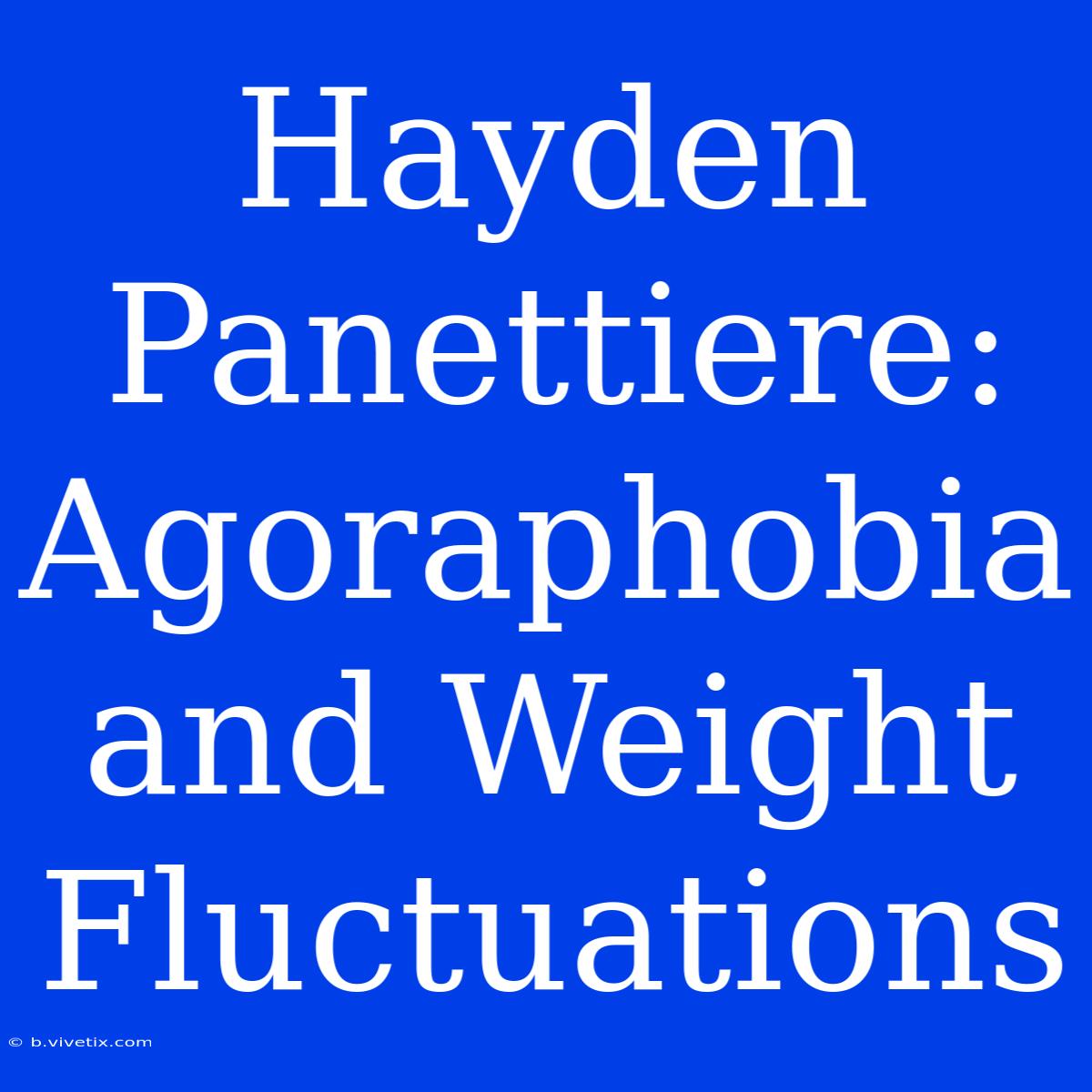 Hayden Panettiere: Agoraphobia and Weight Fluctuations

© b.vivetix.com